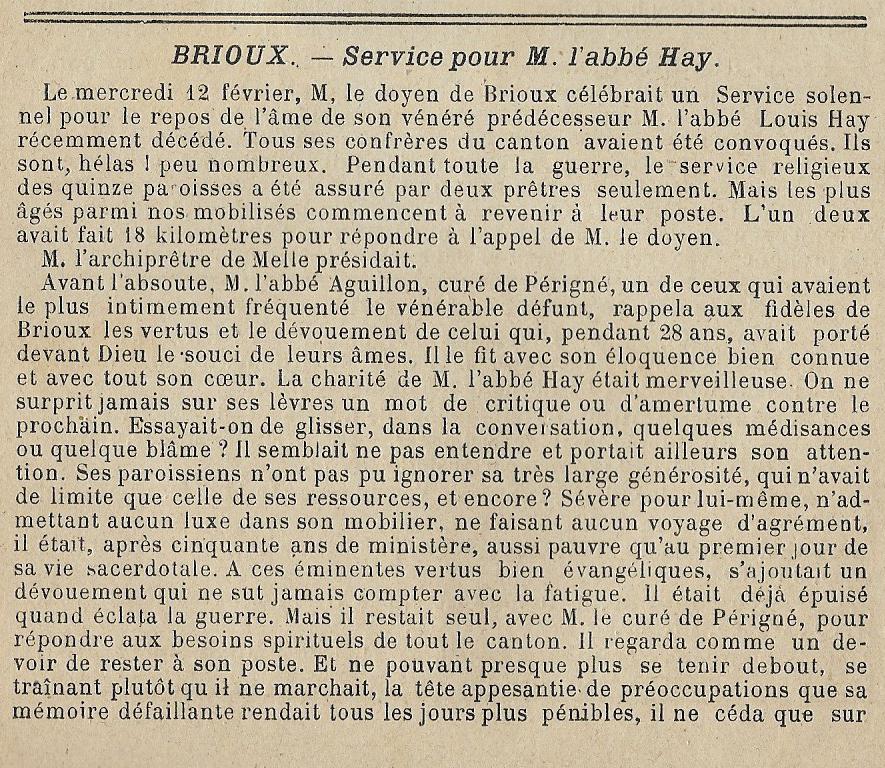 BRIOUX. — Service pour M. l'abbé Hay.

Le mercredi 12 février, M, le doyen de Brioux célébrait un Service solennel pour le repos de l'âme de son vénéré prédécesseur M. l'abbé Louis Hay récemment décédé. Tous ses confrères du canton avaient été convoqués. Ils sont, hélas ! peu nombreux. Pendant toute la guerre, le service religieux des quinze paroisses a été assuré par deux prêtres seulement. Mais les plus âgés parmi nos mobilisés commencent à revenir à leur poste. L'un deux avait fait 18 kilomètres pour répondre à l'appel de M. le doyen.

M. l'archiprêtre de Melle présidait.

Avant l'absoute, M. l'abbé Aguillon, curé de Périgné, un de ceux qui avaient le plus intimement fréquenté le vénérable défunt, rappela aux fidèles de Brioux les vertus et le dévouement de celui qui, pendant 28 ans, avait porté devant Dieu le souci de leurs âmes. Il le fit avec son éloquence bien connue et avec tout son cœur. La charité de M. l'abbé Hay était merveilleuse. On ne surprit jamais sur ses lèvres un mot de critique ou d'amertume contre le prochain. Essayait-on de glisser, dans la conversation, quelques médisances ou quelque blâme ? Il semblait ne pas entendre et portait ailleurs son attention. Ses paroissiens n'ont pas pu ignorer sa très large générosité, qui n'avait de limite que celle de ses ressources, et encore ? Sévère pour lui-même, n'admettant aucun luxe dans son mobilier, ne faisant aucun voyage d'agrément, il était, après cinquante ans de ministère, aussi pauvre qu'au premier jour de sa vie sacerdotale. A ces éminentes vertus bien évangéliques, s'ajoutait un dévouement qui ne sut jamais compter avec la fatigue. Il était déjà épuisé quand éclata la guerre. Mais il restait seul, avec M. le curé de Périgné, pour répondre aux besoins spirituels de tout le canton. Il regarda comme un devoir de rester à son poste. Et ne pouvant presque plus se tenir debout, se traînant plutôt qu'il ne marchait, la tête appesantie de préoccupations que sa mémoire défaillante rendait tous les jours plus pénibles, il ne céda que sur